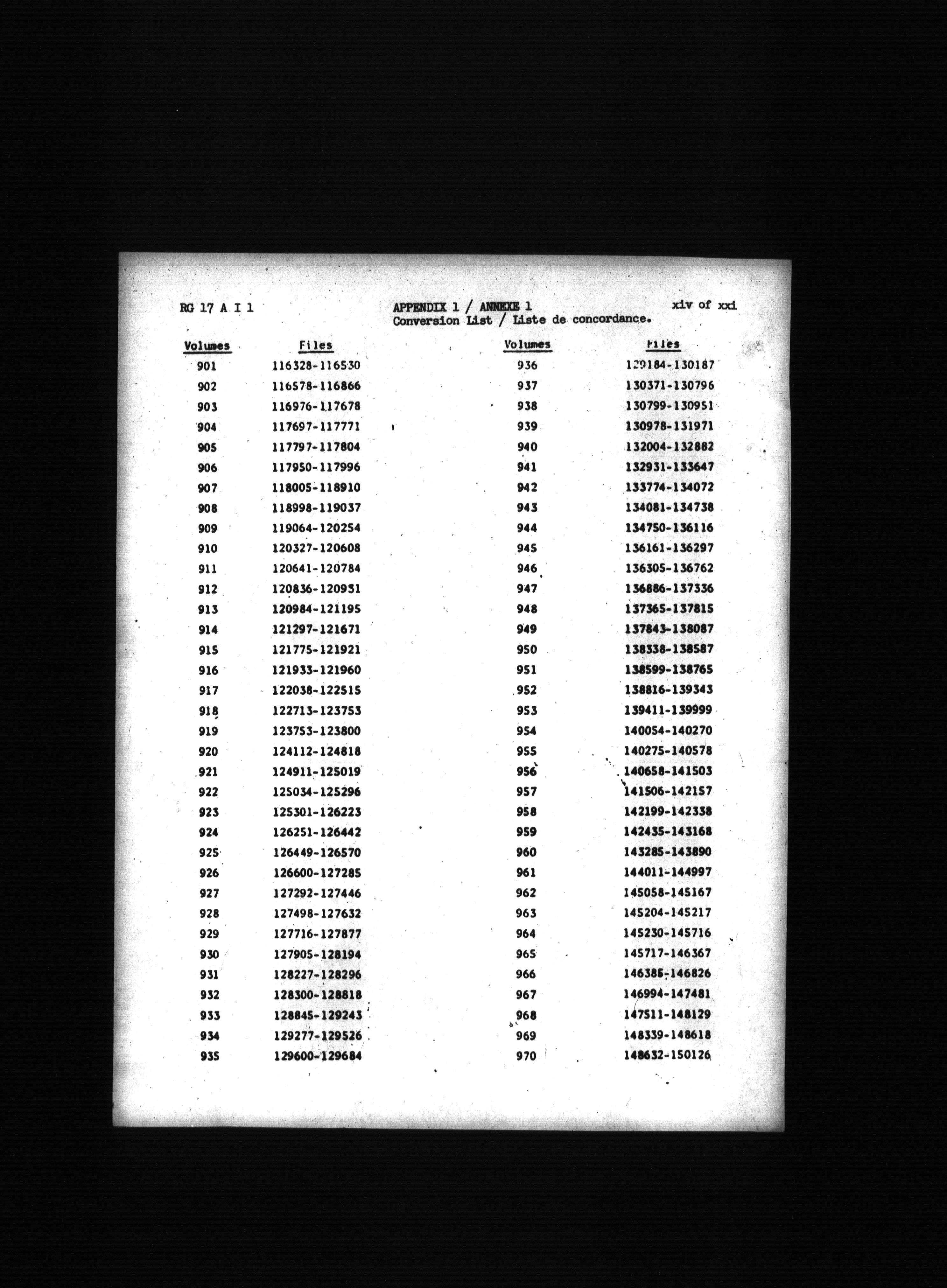 RG 17 A I 1

APPENDIX 1 / ANNEXE 1
Conversion List / Liste de concordance.

xiv of xxi

| Volumes | Files |
|---|---|
| 901 | 116328-116530 |
| 902 | 116578-116866 |
| 903 | 116976-117678 |
| 904 | 117697-117771 |
| 905 | 117797-117804 |
| 906 | 117950-117996 |
| 907 | 118005-118910 |
| 908 | 118998-119037 |
| 909 | 119064-120254 |
| 910 | 120327-120608 |
| 911 | 120641-120784 |
| 912 | 120836-120931 |
| 913 | 120984-121195 |
| 914 | 121297-121671 |
| 915 | 121775-121921 |
| 916 | 121933-121960 |
| 917 | 122038-122515 |
| 918 | 122713-123753 |
| 919 | 123753-123800 |
| 920 | 124112-124818 |
| 921 | 124911-125019 |
| 922 | 125034-125296 |
| 923 | 125301-126223 |
| 924 | 126251-126442 |
| 925 | 126449-126570 |
| 926 | 126600-127285 |
| 927 | 127292-127446 |
| 928 | 127498-127632 |
| 929 | 127716-127877 |
| 930 | 127905-128194 |
| 931 | 128227-128296 |
| 932 | 128300-128818 |
| 933 | 128845-129243 |
| 934 | 129277-129526 |
| 935 | 129600-129684 |

| Volumes | Files |
|---|---|
| 936 | 129184-130187 |
| 937 | 130371-130796 |
| 938 | 130799-130951 |
| 939 | 130978-131971 |
| 940 | 132004-132882 |
| 941 | 132931-133647 |
| 942 | 133774-134072 |
| 943 | 134081-134738 |
| 944 | 134750-136116 |
| 945 | 136161-136297 |
| 946 | 136305-136762 |
| 947 | 136886-137336 |
| 948 | 137365-137815 |
| 949 | 137843-138087 |
| 950 | 138338-138587 |
| 951 | 138599-138765 |
| 952 | 138816-139343 |
| 953 | 139411-139999 |
| 954 | 140054-140270 |
| 955 | 140275-140578 |
| 956 | 140658-141503 |
| 957 | 141506-142157 |
| 958 | 142199-142338 |
| 959 | 142435-143168 |
| 960 | 143285-143890 |
| 961 | 144011-144997 |
| 962 | 145058-145167 |
| 963 | 145204-145217 |
| 964 | 145230-145716 |
| 965 | 145717-146367 |
| 966 | 146385-146826 |
| 967 | 146994-147481 |
| 968 | 147511-148129 |
| 969 | 148339-148618 |
| 970 | 148632-150126 |